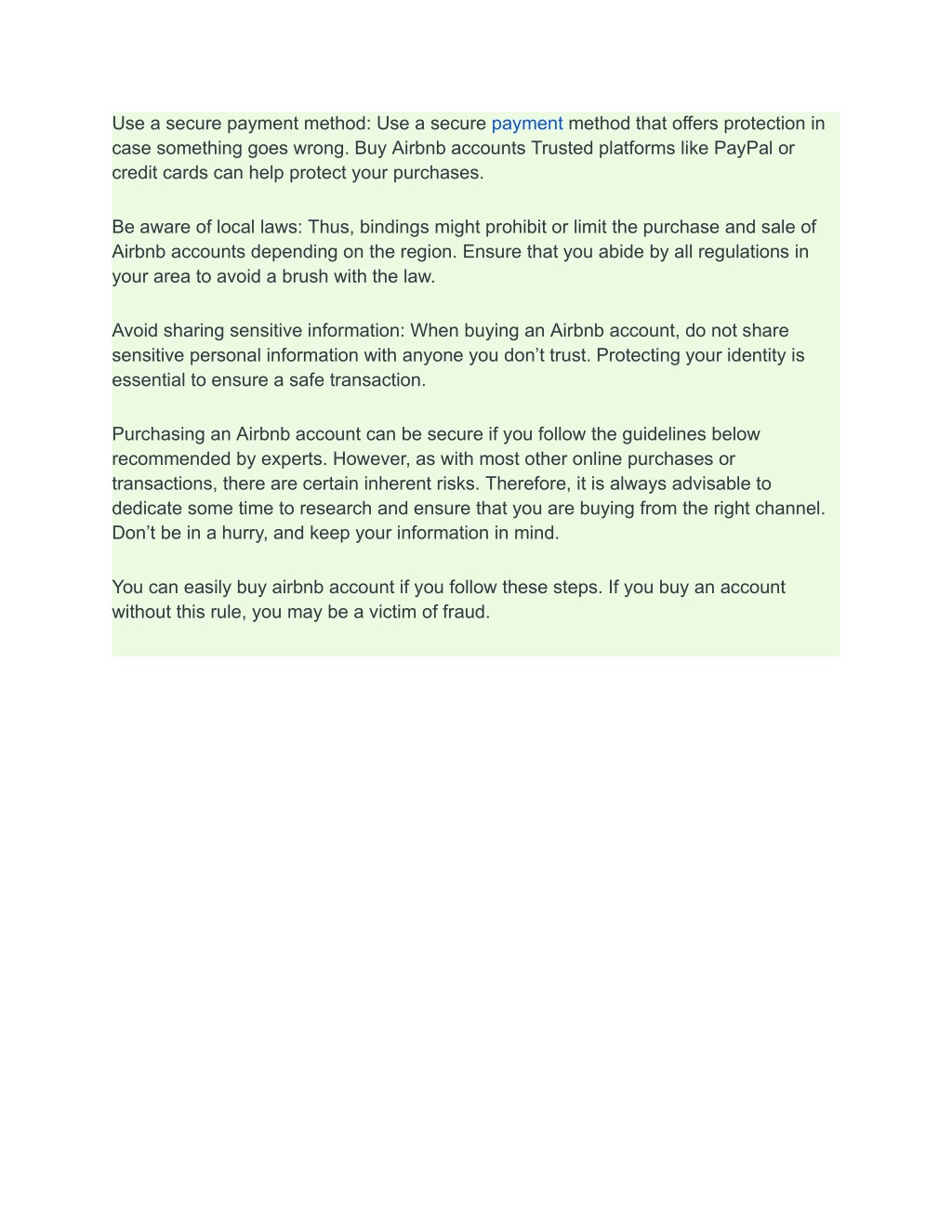 Use a secure payment method: Use a secure payment method that offers protection in case something goes wrong. Buy Airbnb accounts Trusted platforms like PayPal or credit cards can help protect your purchases.

Be aware of local laws: Thus, bindings might prohibit or limit the purchase and sale of Airbnb accounts depending on the region. Ensure that you abide by all regulations in your area to avoid a brush with the law.

Avoid sharing sensitive information: When buying an Airbnb account, do not share sensitive personal information with anyone you don’t trust. Protecting your identity is essential to ensure a safe transaction.

Purchasing an Airbnb account can be secure if you follow the guidelines below recommended by experts. However, as with most other online purchases or transactions, there are certain inherent risks. Therefore, it is always advisable to dedicate some time to research and ensure that you are buying from the right channel. Don’t be in a hurry, and keep your information in mind.

You can easily buy airbnb account if you follow these steps. If you buy an account without this rule, you may be a victim of fraud.